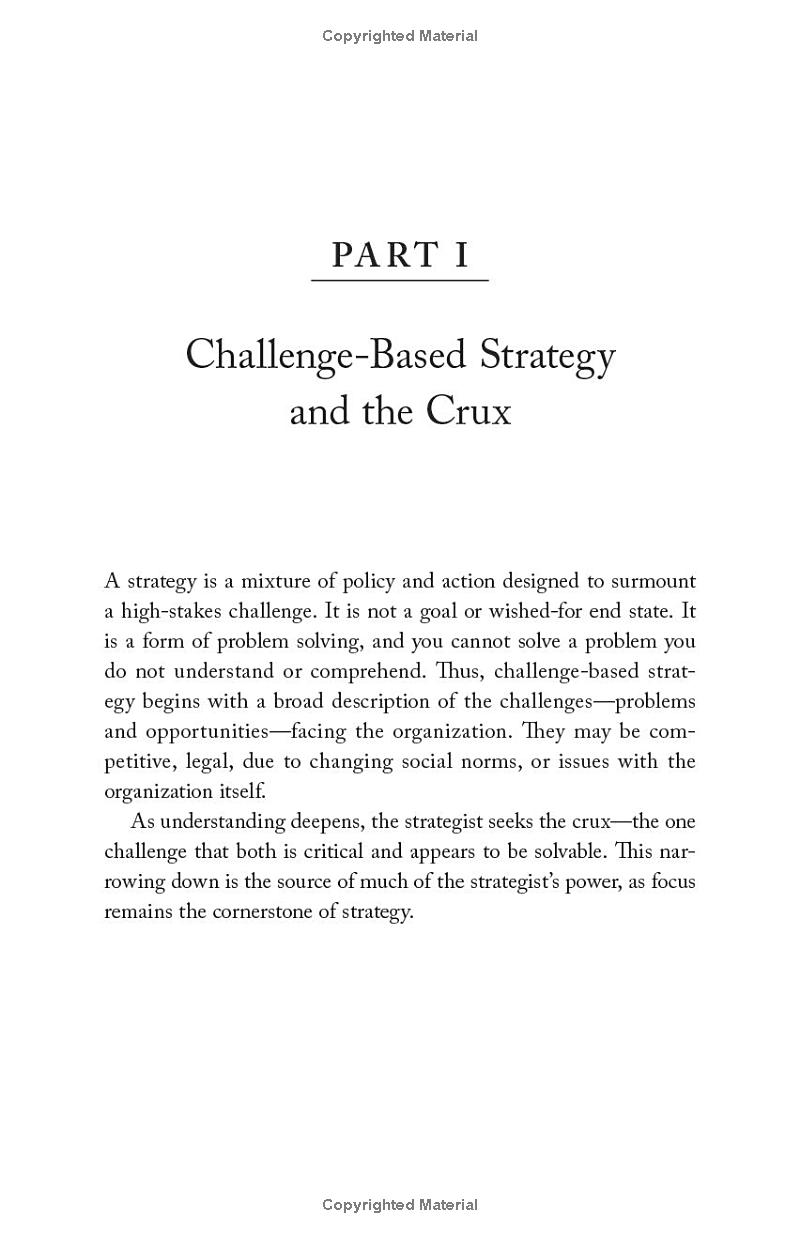 Copyrighted Material

PART I

Challenge-Based Strategy and the Crux

A strategy is a mixture of policy and action designed to surmount a high-stakes challenge. It is not a goal or wished-for end state. It is a form of problem solving, and you cannot solve a problem you do not understand or comprehend. Thus, challenge-based strategy begins with a broad description of the challenges—problems and opportunities—facing the organization. They may be competitive, legal, due to changing social norms, or issues with the organization itself.

As understanding deepens, the strategist seeks the crux—the one challenge that both is critical and appears to be solvable. This narrowing down is the source of much of the strategist's power, as focus remains the cornerstone of strategy.

Copyrighted Material